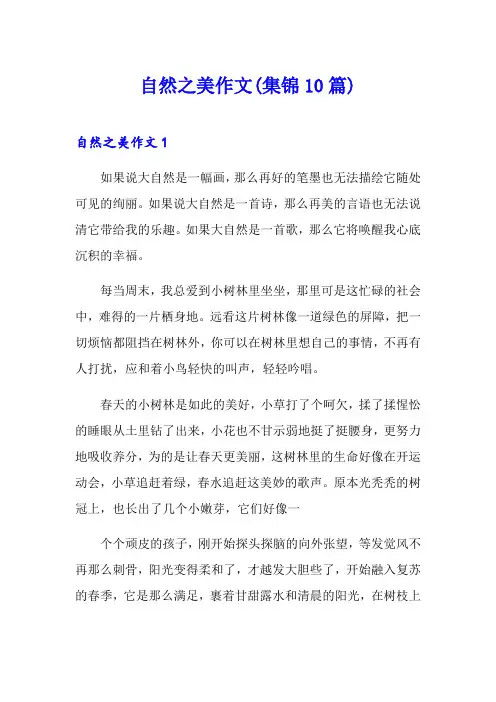 自然之美作文(集锦10篇)

自然之美作文1

如果说大自然是一幅画，那么再好的笔墨也无法描绘它随处可见的绚丽。如果说大自然是一首诗，那么再美的言语也无法说清它带给我的乐趣。如果大自然是一首歌，那么它将唤醒我心底沉积的幸福。

每当周末，我总爱到小树林里坐坐，那里可是这忙碌的社会中，难得的一片栖身地。远看这片树林像一道绿色的屏障，把一切烦恼都阻挡在树林外，你可以在树林里想自己的事情，不再有人打扰，应和着小鸟轻快的叫声，轻轻吟唱。

春天的小树林是如此的美好，小草打了个呵欠，揉了揉惺忪的睡眼从土里钻了出来，小花也不甘示弱地挺了挺腰身，更努力地吸收养分，为的是让春天更美丽，这树林里的生命好像在开运动会，小草追赶着绿，春水追赶这美妙的歌声。原本光秃秃的树冠上，也长出了几个小嫩芽，它们好像一

个个顽皮的孩子，刚开始探头探脑的向外张望，等发觉风不再那么刺骨，阳光变得柔和了，才越发大胆些了，开始融入复苏的春季，它是那么满足，裹着甘甜露水和清晨的阳光，在树枝上